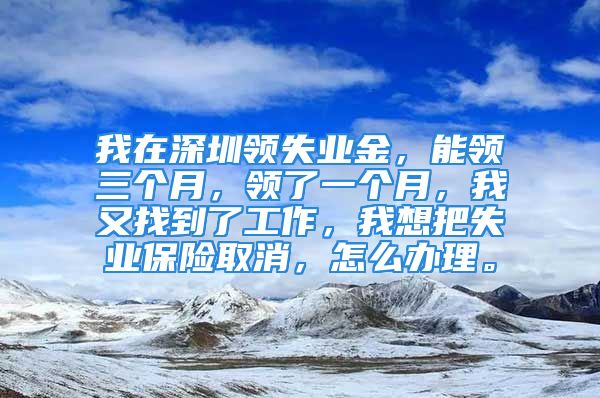 我在深圳领失业金，能领三个月，领了一个月，我又找到了工作，我想把失业保险取消，怎么办理。